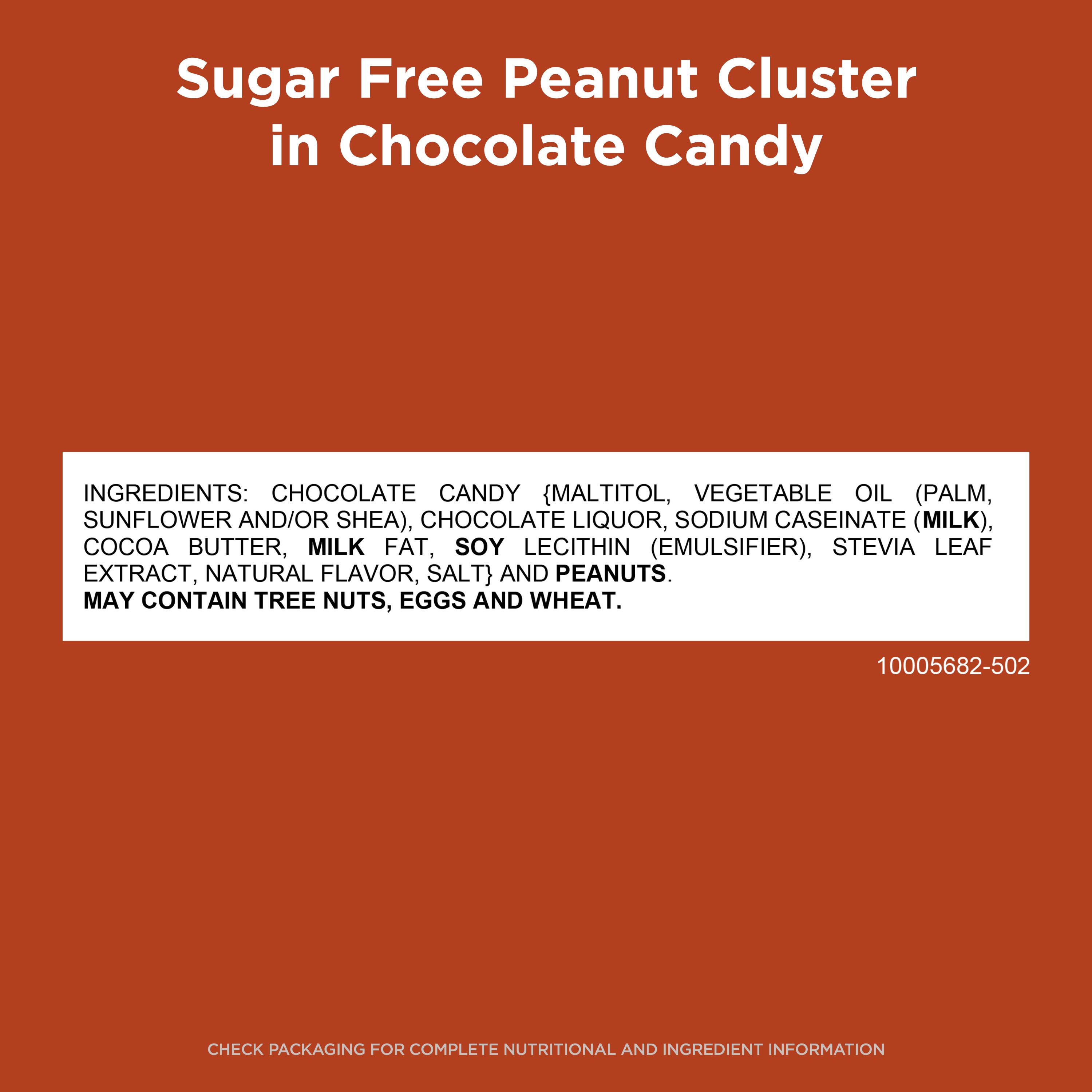 Sugar Free Peanut Cluster
in Chocolate Candy

INGREDIENTS: CHOCOLATE CANDY {MALTITOL, VEGETABLE OIL (PALM, SUNFLOWER AND/OR SHEA), CHOCOLATE LIQUOR, SODIUM CASEINATE (MILK), COCOA BUTTER, MILK FAT, SOY LECITHIN (EMULSIFIER), STEVIA LEAF EXTRACT, NATURAL FLAVOR, SALT} AND PEANUTS.
MAY CONTAIN TREE NUTS, EGGS AND WHEAT.

10005682-502

CHECK PACKAGING FOR COMPLETE NUTRITIONAL AND INGREDIENT INFORMATION